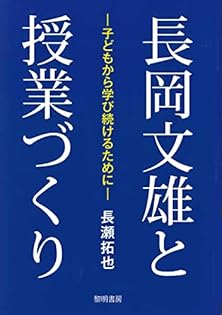 長岡文雄と授業づくり

―子どもから学び続けるために―

長瀬拓也

黎明書房